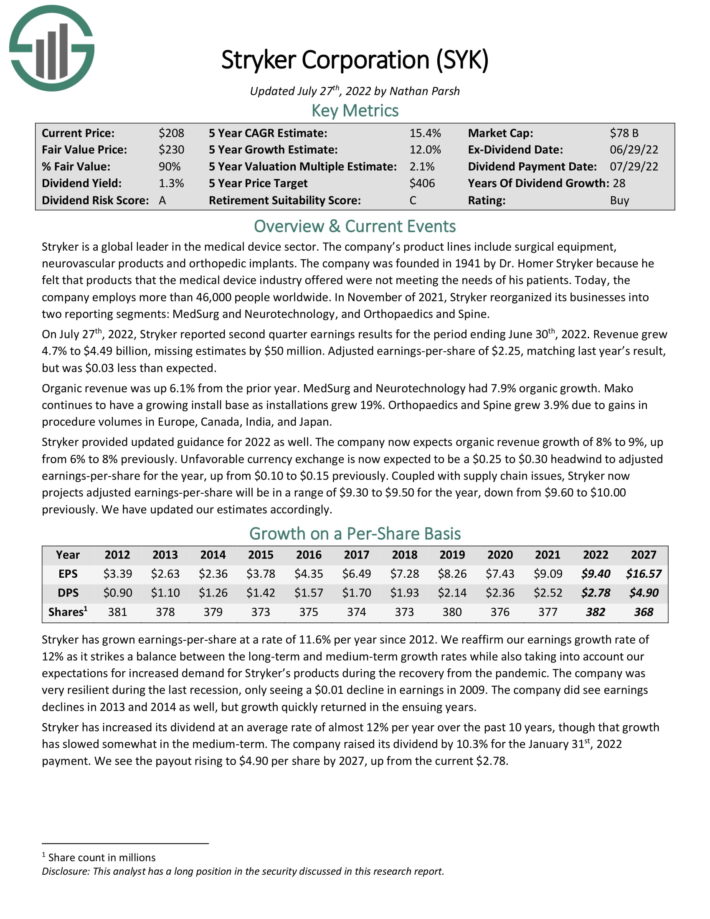 Stryker Corporation (SYK)

Updated July 27$^{th}$, 2022 by Nathan Parsh

Key Metrics

| Current Price: | \$208 | 5 Year CAGR Estimate: | 15.4% | Market Cap: | \$78 B |
|---|---|---|---|---|---|
| Fair Value Price: | \$230 | 5 Year Growth Estimate: | 12.0% | Ex-Dividend Date: | 06/29/22 |
| % Fair Value: | 90% | 5 Year Valuation Multiple Estimate: | 2.1% | Dividend Payment Date: | 07/29/22 |
| Dividend Yield: | 1.3% | 5 Year Price Target | \$406 | Years Of Dividend Growth: | 28 |
| Dividend Risk Score: | A | Retirement Suitability Score: | C | Rating: | Buy |

Overview & Current Events

Stryker is a global leader in the medical device sector. The company's product lines include surgical equipment, neurovascular products and orthopedic implants. The company was founded in 1941 by Dr. Homer Stryker because he felt that products that the medical device industry offered were not meeting the needs of his patients. Today, the company employs more than 46,000 people worldwide. In November of 2021, Stryker reorganized its businesses into two reporting segments: MedSurg and Neurotechnology, and Orthopaedics and Spine.

On July 27$^{th}$, 2022, Stryker reported second quarter earnings results for the period ending June 30$^{th}$, 2022. Revenue grew 4.7% to \$4.49 billion, missing estimates by \$50 million. Adjusted earnings-per-share of \$2.25, matching last year's result, but was \$0.03 less than expected.

Organic revenue was up 6.1% from the prior year. MedSurg and Neurotechnology had 7.9% organic growth. Mako continues to have a growing install base as installations grew 19%. Orthopaedics and Spine grew 3.9% due to gains in procedure volumes in Europe, Canada, India, and Japan.

Stryker provided updated guidance for 2022 as well. The company now expects organic revenue growth of 8% to 9%, up from 6% to 8% previously. Unfavorable currency exchange is now expected to be a \$0.25 to \$0.30 headwind to adjusted earnings-per-share for the year, up from \$0.10 to \$0.15 previously. Coupled with supply chain issues, Stryker now projects adjusted earnings-per-share will be in a range of \$9.30 to \$9.50 for the year, down from \$9.60 to \$10.00 previously. We have updated our estimates accordingly.

Growth on a Per-Share Basis

| Year | 2012 | 2013 | 2014 | 2015 | 2016 | 2017 | 2018 | 2019 | 2020 | 2021 | 2022 | 2027 |
|---|---|---|---|---|---|---|---|---|---|---|---|---|
| EPS | \$3.39 | \$2.63 | \$2.36 | \$3.78 | \$4.35 | \$6.49 | \$7.28 | \$8.26 | \$7.43 | \$9.09 | \$9.40 | \$16.57 |
| DPS | \$0.90 | \$1.10 | \$1.26 | \$1.42 | \$1.57 | \$1.70 | \$1.93 | \$2.14 | \$2.36 | \$2.52 | \$2.78 | \$4.90 |
| Shares$^1$ | 381 | 378 | 379 | 373 | 375 | 374 | 373 | 380 | 376 | 377 | 382 | 368 |

Stryker has grown earnings-per-share at a rate of 11.6% per year since 2012. We reaffirm our earnings growth rate of 12% as it strikes a balance between the long-term and medium-term growth rates while also taking into account our expectations for increased demand for Stryker's products during the recovery from the pandemic. The company was very resilient during the last recession, only seeing a \$0.01 decline in earnings in 2009. The company did see earnings declines in 2013 and 2014 as well, but growth quickly returned in the ensuing years.

Stryker has increased its dividend at an average rate of almost 12% per year over the past 10 years, though that growth has slowed somewhat in the medium-term. The company raised its dividend by 10.3% for the January 31$^{st}$, 2022 payment. We see the payout rising to \$4.90 per share by 2027, up from the current \$2.78.

$^1$ Share count in millions
Disclosure: This analyst has a long position in the security discussed in this research report.